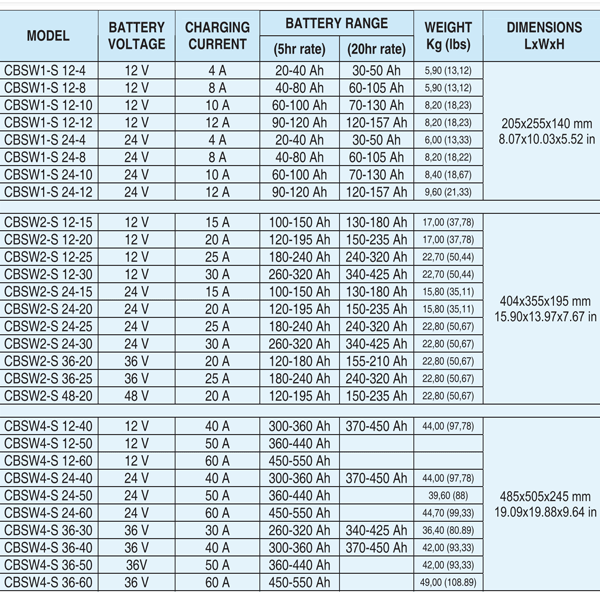 | MODEL | BATTERY VOLTAGE | CHARGING CURRENT | BATTERY RANGE (5hr rate) | BATTERY RANGE (20hr rate) | WEIGHT Kg (lbs) | DIMENSIONS LxWxH |
|---|---|---|---|---|---|---|
| CBSW1-S 12-4 | 12 V | 4 A | 20-40 Ah | 30-50 Ah | 5,90 (13,12) | 205x255x140 mm 8.07x10.03x5.52 in |
| CBSW1-S 12-8 | 12 V | 8 A | 40-80 Ah | 60-105 Ah | 5,90 (13,12) | |
| CBSW1-S 12-10 | 12 V | 10 A | 60-100 Ah | 70-130 Ah | 8,20 (18,23) | |
| CBSW1-S 12-12 | 12 V | 12 A | 90-120 Ah | 120-157 Ah | 8,20 (18,23) | |
| CBSW1-S 24-4 | 24 V | 4 A | 20-40 Ah | 30-50 Ah | 6,00 (13,33) | |
| CBSW1-S 24-8 | 24 V | 8 A | 40-80 Ah | 60-105 Ah | 8,20 (18,22) | |
| CBSW1-S 24-10 | 24 V | 10 A | 60-100 Ah | 70-130 Ah | 8,40 (18,67) | |
| CBSW1-S 24-12 | 24 V | 12 A | 90-120 Ah | 120-157 Ah | 9,60 (21,33) | |
| CBSW2-S 12-15 | 12 V | 15 A | 100-150 Ah | 130-180 Ah | 17,00 (37,78) | 404x355x195 mm 15.90x13.97x7.67 in |
| CBSW2-S 12-20 | 12 V | 20 A | 120-195 Ah | 150-235 Ah | 17,00 (37,78) | |
| CBSW2-S 12-25 | 12 V | 25 A | 180-240 Ah | 240-320 Ah | 22,70 (50,44) | |
| CBSW2-S 12-30 | 12 V | 30 A | 260-320 Ah | 340-425 Ah | 22,70 (50,44) | |
| CBSW2-S 24-15 | 24 V | 15 A | 100-150 Ah | 130-180 Ah | 15,80 (35,11) | |
| CBSW2-S 24-20 | 24 V | 20 A | 120-195 Ah | 150-235 Ah | 15,80 (35,11) | |
| CBSW2-S 24-25 | 24 V | 25 A | 180-240 Ah | 240-320 Ah | 22,80 (50,67) | |
| CBSW2-S 24-30 | 24 V | 30 A | 260-320 Ah | 340-425 Ah | 22,80 (50,67) | |
| CBSW2-S 36-20 | 36 V | 20 A | 120-180 Ah | 155-210 Ah | 22,80 (50,67) | |
| CBSW2-S 36-25 | 36 V | 25 A | 180-240 Ah | 240-320 Ah | 22,80 (50,67) | |
| CBSW2-S 48-20 | 48 V | 20 A | 120-195 Ah | 150-235 Ah | 22,80 (50,67) | |
| CBSW4-S 12-40 | 12 V | 40 A | 300-360 Ah | 370-450 Ah | 44,00 (97,78) | 485x505x245 mm 19.09x19.88x9.64 in |
| CBSW4-S 12-50 | 12 V | 50 A | 360-440 Ah | | | |
| CBSW4-S 12-60 | 12 V | 60 A | 450-550 Ah | | | |
| CBSW4-S 24-40 | 24 V | 40 A | 300-360 Ah | 370-450 Ah | 44,00 (97,78) | |
| CBSW4-S 24-50 | 24 V | 50 A | 360-440 Ah | | 39,60 (88) | |
| CBSW4-S 24-60 | 24 V | 60 A | 450-550 Ah | | 44,70 (99,33) | |
| CBSW4-S 36-30 | 36 V | 30 A | 260-320 Ah | 340-425 Ah | 36,40 (80.89) | |
| CBSW4-S 36-40 | 36 V | 40 A | 300-360 Ah | 370-450 Ah | 42,00 (93,33) | |
| CBSW4-S 36-50 | 36V | 50 A | 360-440 Ah | | 42,00 (93,33) | |
| CBSW4-S 36-60 | 36 V | 60 A | 450-550 Ah | | 49,00 (108.89) | |